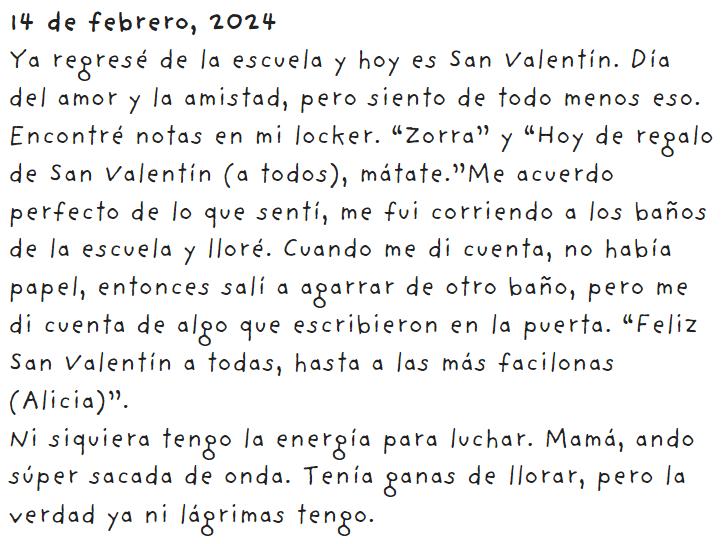 14 de febrero, 2024

Ya regresé de la escuela y hoy es San Valentín. Día del amor y la amistad, pero siento de todo menos eso. Encontré notas en mi locker. "Zorra" y "Hoy de regalo de San Valentín (a todos), mátate."Me acuerdo perfecto de lo que sentí, me fui corriendo a los baños de la escuela y lloré. Cuando me di cuenta, no había papel, entonces salí a agarrar de otro baño, pero me di cuenta de algo que escribieron en la puerta. "Feliz San Valentín a todas, hasta a las más facilonas (Alicia)".

Ni siquiera tengo la energía para luchar. Mamá, ando súper sacada de onda. Tenía ganas de llorar, pero la verdad ya ni lágrimas tengo.